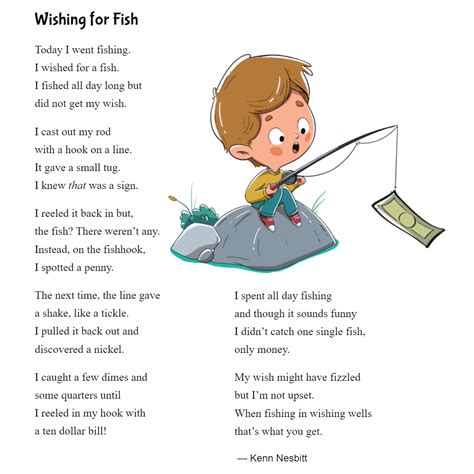 Wishing for Fish

Today I went fishing.
I wished for a fish.
I fished all day long but
did not get my wish.

I cast out my rod
with a hook on a line.
It gave a small tug.
I knew that was a sign.

I reeled it back in but,
the fish? There weren't any.
Instead, on the fishhook,
I spotted a penny.

The next time, the line gave
a shake, like a tickle.
I pulled it back out and
discovered a nickel.

I caught a few dimes and
some quarters until
I reeled in my hook with
a ten dollar bill!

I spent all day fishing
and though it sounds funny
I didn't catch one single fish,
only money.

My wish might have fizzled
but I'm not upset.
When fishing in wishing wells
that's what you get.

— Kenn Nesbitt